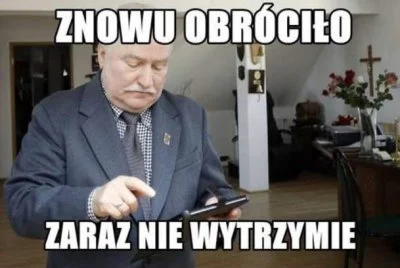 ZNOWU OBRÓCIŁO

ZARAZ NIE WYTRZYMIE